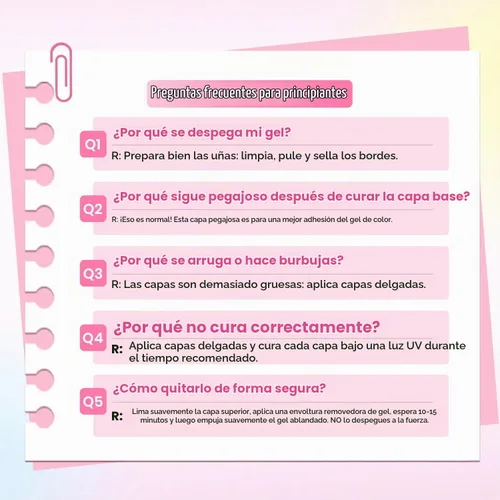 Preguntas frecuentes para principiantes

Q1 ¿Por qué se despega mi gel?
R: Prepara bien las uñas: limpia, pule y sella los bordes.

Q2 ¿Por qué sigue pegajoso después de curar la capa base?
R: ¡Eso es normal! Esta capa pegajosa es para una mejor adhesión del gel de color.

Q3 ¿Por qué se arruga o hace burbujas?
R: Las capas son demasiado gruesas: aplica capas delgadas.

Q4 ¿Por qué no cura correctamente?
R: Aplica capas delgadas y cura cada capa bajo una luz UV durante el tiempo recomendado.

Q5 ¿Cómo quitarlo de forma segura?
R: Lima suavemente la capa superior, aplica una envoltura removedora de gel, espera 10-15 minutos y luego empuja suavemente el gel ablandado. NO lo despegues a la fuerza.